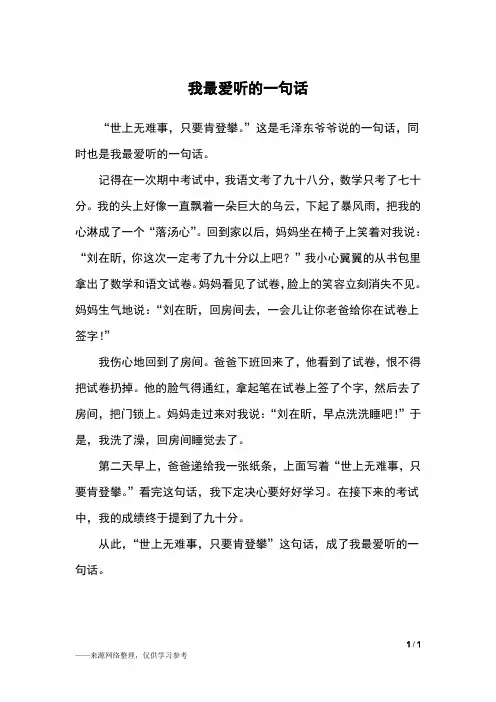 我最爱听的一句话

“世上无难事，只要肯登攀。”这是毛泽东爷爷说的一句话，同时也是我最爱听的一句话。

记得在一次期中考试中，我语文考了九十八分，数学只考了七十分。我的头上好像一直飘着一朵巨大的乌云，下起了暴风雨，把我的心淋成了一个“落汤心”。回到家以后，妈妈坐在椅子上笑着对我说：“刘在昕，你这次一定考了九十分以上吧？”我小心翼翼的从书包里拿出了数学和语文试卷。妈妈看见了试卷，脸上的笑容立刻消失不见。妈妈生气地说：“刘在昕，回房间去，一会儿让你老爸给你在试卷上签字！”

我伤心地回到了房间。爸爸下班回来了，他看到了试卷，恨不得把试卷扔掉。他的脸气得通红，拿起笔在试卷上签了个字，然后去了房间，把门锁上。妈妈走过来对我说：“刘在昕，早点洗洗睡吧！”于是，我洗了澡，回房间睡觉去了。

第二天早上，爸爸递给我一张纸条，上面写着“世上无难事，只要肯登攀。”看完这句话，我下定决心要好好学习。在接下来的考试中，我的成绩终于提到了九十分。

从此，“世上无难事，只要肯登攀”这句话，成了我最爱听的一句话。

1 / 1

——来源网络整理，仅供学习参考